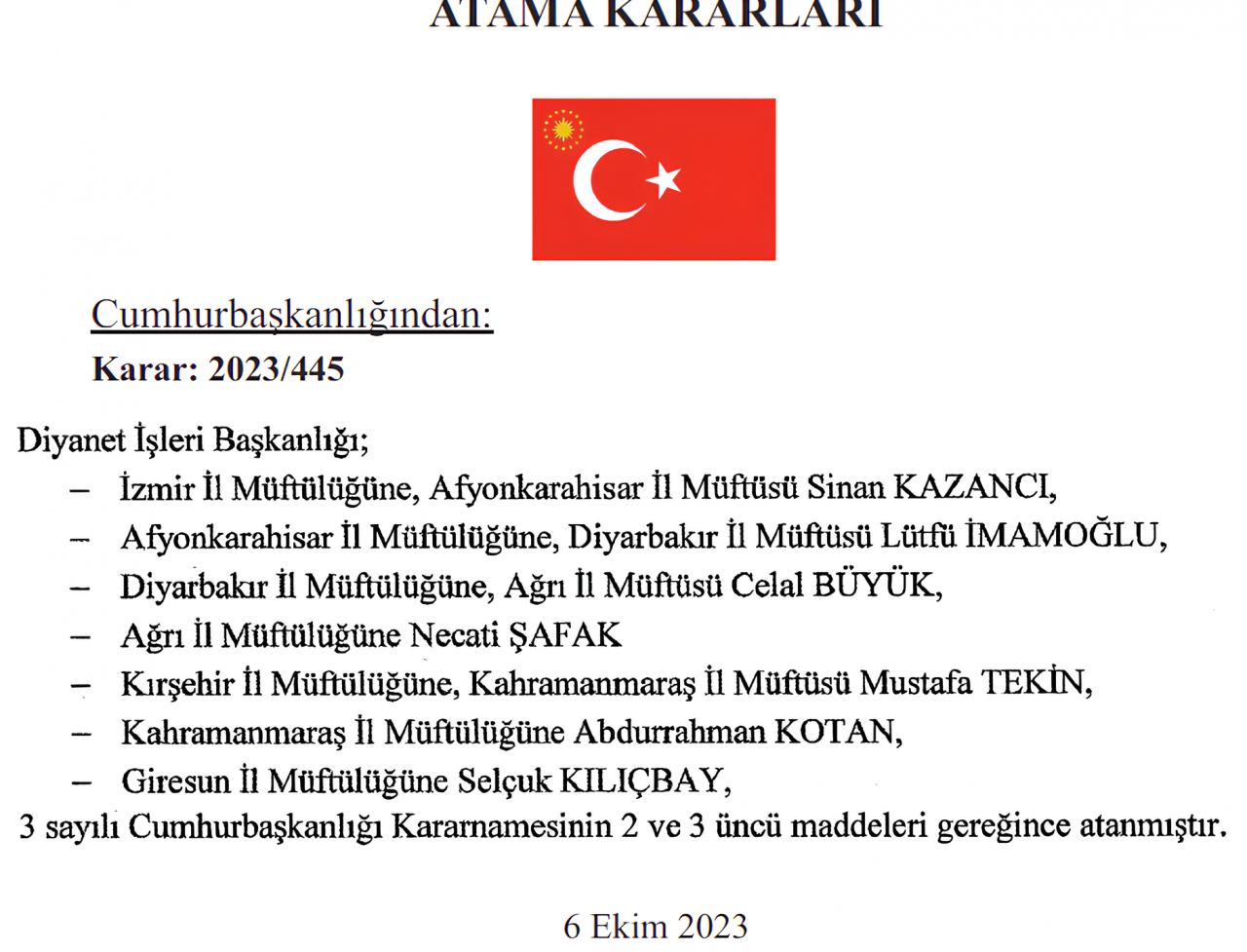 ATAMA KARARLARI

Cumhurbaşkanlığından:

Karar: 2023/445

Diyanet İşleri Başkanlığı;

– İzmir İl Müftülüğüne, Afyonkarahisar İl Müftüsü Sinan KAZANCI,
– Afyonkarahisar İl Müftülüğüne, Diyarbakır İl Müftüsü Lütfü İMAMOĞLU,
– Diyarbakır İl Müftülüğüne, Ağrı İl Müftüsü Celal BÜYÜK,
– Ağrı İl Müftülüğüne Necati ŞAFAK
– Kırşehir İl Müftülüğüne, Kahramanmaraş İl Müftüsü Mustafa TEKİN,
– Kahramanmaraş İl Müftülüğüne Abdurrahman KOTAN,
– Giresun İl Müftülüğüne Selçuk KILIÇBAY,

3 sayılı Cumhurbaşkanlığı Kararnamesinin 2 ve 3 üncü maddeleri gereğince atanmıştır.

6 Ekim 2023